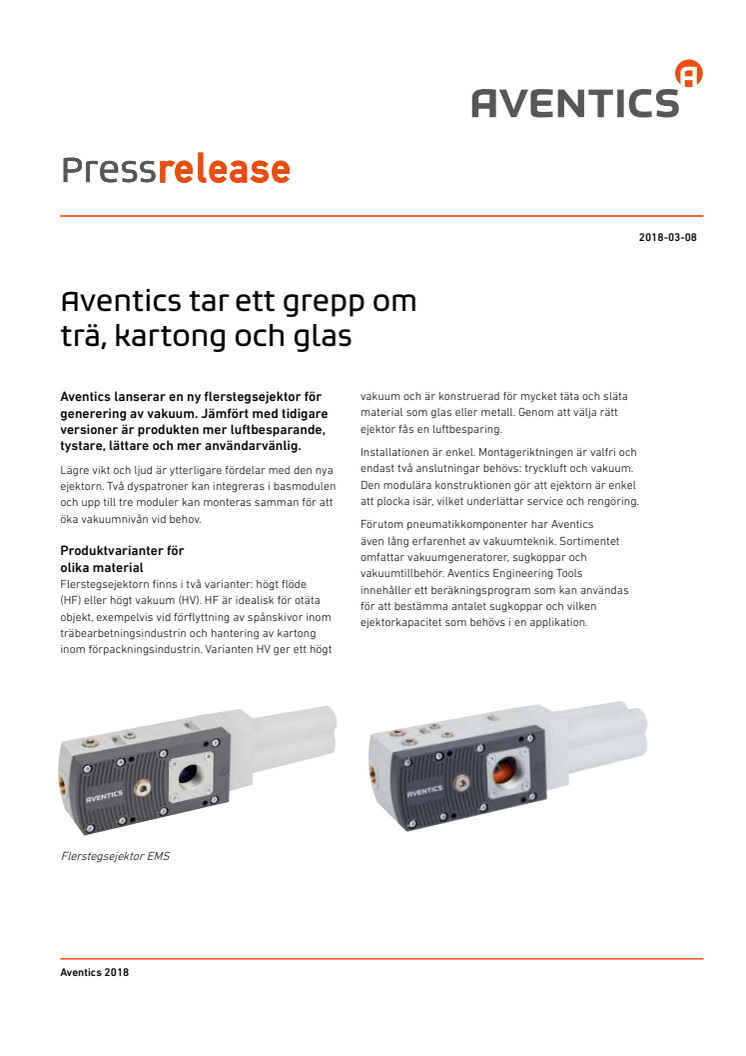 AVENTICS

Pressrelease

2018-03-08

Aventics tar ett grepp om trä, kartong och glas

Aventics lanserar en ny flerstegsejektor för generering av vakuum. Jämfört med tidigare versioner är produkten mer luftbesparande, tystare, lättare och mer användarvänlig.

Lägre vikt och ljud är ytterligare fördelar med den nya ejektorn. Två dyspatroner kan integreras i basmodulen och upp till tre moduler kan monteras samman för att öka vakuumnivån vid behov.

Produktvarianter för olika material

Flerstegsejektorn finns i två varianter: högt flöde (HF) eller högt vakuum (HV). HF är idealisk för otäta objekt, exempelvis vid förflyttning av spånskivor inom träbearbetningsindustrin och hantering av kartong inom förpackningsindustrin. Varianten HV ger ett högt vakuum och är konstruerad för mycket täta och släta material som glas eller metall. Genom att välja rätt ejektor fås en luftbesparing.

Installationen är enkel. Montageriktningen är valfri och endast två anslutningar behövs: tryckluft och vakuum. Den modulära konstruktionen gör att ejektorn är enkel att plocka isär, vilket underlättar service och rengöring.

Förutom pneumatikkomponenter har Aventics även lång erfarenhet av vakuumteknik. Sortimentet omfattar vakuumgeneratorer, sugkoppar och vakuumtillbehör. Aventics Engineering Tools innehåller ett beräkningsprogram som kan användas för att bestämma antalet sugkoppar och vilken ejektorkapacitet som behövs i en applikation.

AVENTICS

AVENTICS

Flerstegsejektor EMS

Aventics 2018